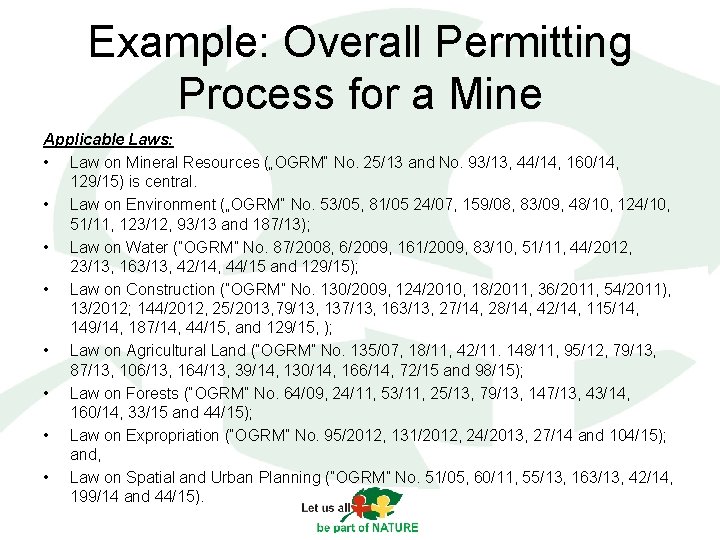 Example: Overall Permitting Process for a Mine

Applicable Laws:

• Law on Mineral Resources („OGRM" No. 25/13 and No. 93/13, 44/14, 160/14, 129/15) is central.
• Law on Environment („OGRM" No. 53/05, 81/05 24/07, 159/08, 83/09, 48/10, 124/10, 51/11, 123/12, 93/13 and 187/13);
• Law on Water ("OGRM" No. 87/2008, 6/2009, 161/2009, 83/10, 51/11, 44/2012, 23/13, 163/13, 42/14, 44/15 and 129/15);
• Law on Construction ("OGRM" No. 130/2009, 124/2010, 18/2011, 36/2011, 54/2011), 13/2012; 144/2012, 25/2013,79/13, 137/13, 163/13, 27/14, 28/14, 42/14, 115/14, 149/14, 187/14, 44/15, and 129/15, );
• Law on Agricultural Land ("OGRM" No. 135/07, 18/11, 42/11. 148/11, 95/12, 79/13, 87/13, 106/13, 164/13, 39/14, 130/14, 166/14, 72/15 and 98/15);
• Law on Forests ("OGRM" No. 64/09, 24/11, 53/11, 25/13, 79/13, 147/13, 43/14, 160/14, 33/15 and 44/15);
• Law on Expropriation ("OGRM" No. 95/2012, 131/2012, 24/2013, 27/14 and 104/15); and,
• Law on Spatial and Urban Planning ("OGRM" No. 51/05, 60/11, 55/13, 163/13, 42/14, 199/14 and 44/15).

Let us all
be part of NATURE